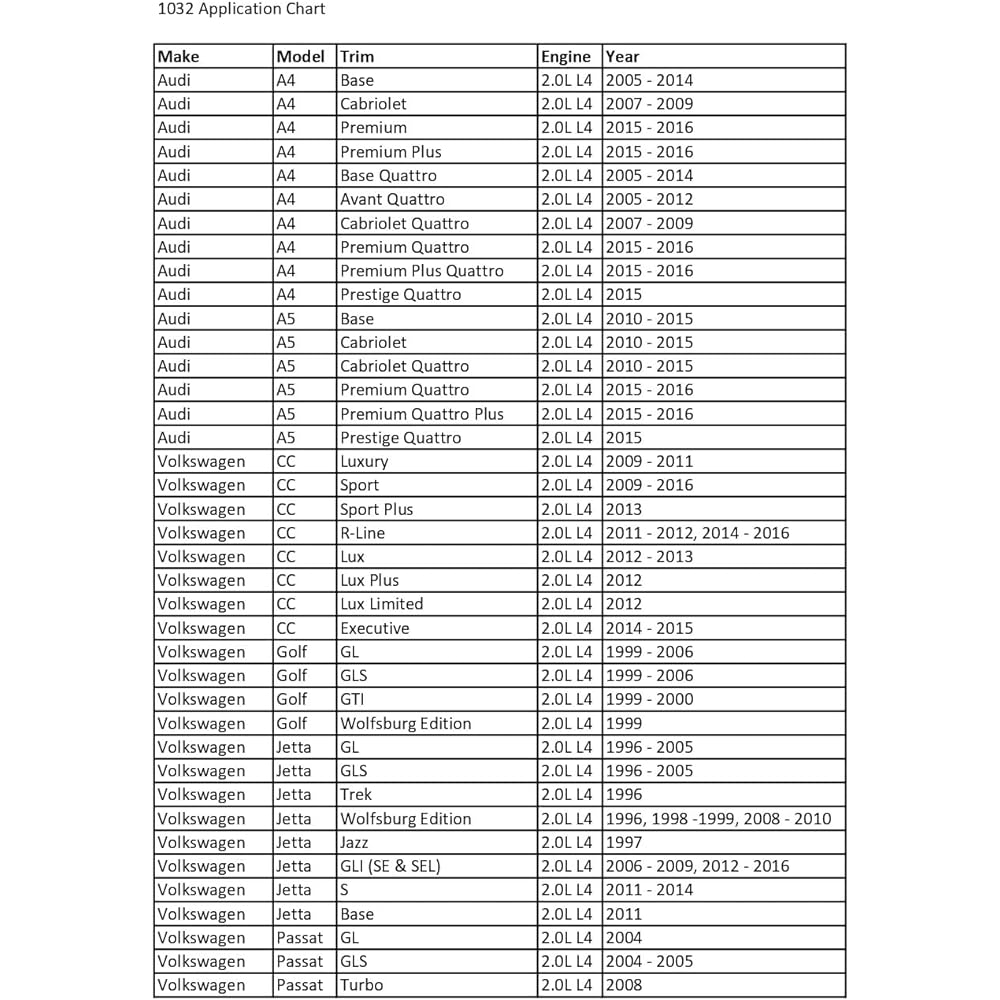 1032 Application Chart

| Make | Model | Trim | Engine | Year |
|---|---|---|---|---|
| Audi | A4 | Base | 2.0L L4 | 2005 - 2014 |
| Audi | A4 | Cabriolet | 2.0L L4 | 2007 - 2009 |
| Audi | A4 | Premium | 2.0L L4 | 2015 - 2016 |
| Audi | A4 | Premium Plus | 2.0L L4 | 2015 - 2016 |
| Audi | A4 | Base Quattro | 2.0L L4 | 2005 - 2014 |
| Audi | A4 | Avant Quattro | 2.0L L4 | 2005 - 2012 |
| Audi | A4 | Cabriolet Quattro | 2.0L L4 | 2007 - 2009 |
| Audi | A4 | Premium Quattro | 2.0L L4 | 2015 - 2016 |
| Audi | A4 | Premium Plus Quattro | 2.0L L4 | 2015 - 2016 |
| Audi | A4 | Prestige Quattro | 2.0L L4 | 2015 |
| Audi | A5 | Base | 2.0L L4 | 2010 - 2015 |
| Audi | A5 | Cabriolet | 2.0L L4 | 2010 - 2015 |
| Audi | A5 | Cabriolet Quattro | 2.0L L4 | 2010 - 2015 |
| Audi | A5 | Premium Quattro | 2.0L L4 | 2015 - 2016 |
| Audi | A5 | Premium Quattro Plus | 2.0L L4 | 2015 - 2016 |
| Audi | A5 | Prestige Quattro | 2.0L L4 | 2015 |
| Volkswagen | CC | Luxury | 2.0L L4 | 2009 - 2011 |
| Volkswagen | CC | Sport | 2.0L L4 | 2009 - 2016 |
| Volkswagen | CC | Sport Plus | 2.0L L4 | 2013 |
| Volkswagen | CC | R-Line | 2.0L L4 | 2011 - 2012, 2014 - 2016 |
| Volkswagen | CC | Lux | 2.0L L4 | 2012 - 2013 |
| Volkswagen | CC | Lux Plus | 2.0L L4 | 2012 |
| Volkswagen | CC | Lux Limited | 2.0L L4 | 2012 |
| Volkswagen | CC | Executive | 2.0L L4 | 2014 - 2015 |
| Volkswagen | Golf | GL | 2.0L L4 | 1999 - 2006 |
| Volkswagen | Golf | GLS | 2.0L L4 | 1999 - 2006 |
| Volkswagen | Golf | GTI | 2.0L L4 | 1999 - 2000 |
| Volkswagen | Golf | Wolfsburg Edition | 2.0L L4 | 1999 |
| Volkswagen | Jetta | GL | 2.0L L4 | 1996 - 2005 |
| Volkswagen | Jetta | GLS | 2.0L L4 | 1996 - 2005 |
| Volkswagen | Jetta | Trek | 2.0L L4 | 1996 |
| Volkswagen | Jetta | Wolfsburg Edition | 2.0L L4 | 1996, 1998 -1999, 2008 - 2010 |
| Volkswagen | Jetta | Jazz | 2.0L L4 | 1997 |
| Volkswagen | Jetta | GLI (SE & SEL) | 2.0L L4 | 2006 - 2009, 2012 - 2016 |
| Volkswagen | Jetta | S | 2.0L L4 | 2011 - 2014 |
| Volkswagen | Jetta | Base | 2.0L L4 | 2011 |
| Volkswagen | Passat | GL | 2.0L L4 | 2004 |
| Volkswagen | Passat | GLS | 2.0L L4 | 2004 - 2005 |
| Volkswagen | Passat | Turbo | 2.0L L4 | 2008 |